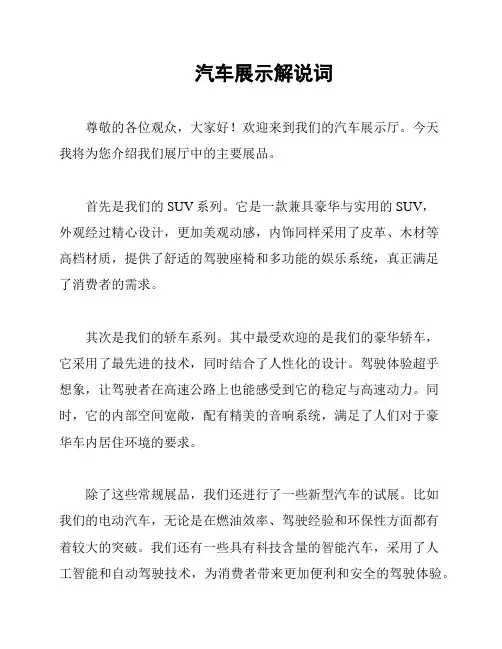 汽车展示解说词

尊敬的各位观众，大家好！欢迎来到我们的汽车展示厅。今天我将为您介绍我们展厅中的主要展品。

首先是我们的 SUV 系列。它是一款兼具豪华与实用的 SUV，外观经过精心设计，更加美观动感，内饰同样采用了皮革、木材等高档材质，提供了舒适的驾驶座椅和多功能的娱乐系统，真正满足了消费者的需求。

其次是我们的轿车系列。其中最受欢迎的是我们的豪华轿车，它采用了最先进的技术，同时结合了人性化的设计。驾驶体验超乎想象，让驾驶者在高速公路上也能感受到它的稳定与高速动力。同时，它的内部空间宽敞，配有精美的音响系统，满足了人们对于豪华车内居住环境的要求。

除了这些常规展品，我们还进行了一些新型汽车的试展。比如我们的电动汽车，无论是在燃油效率、驾驶经验和环保性方面都有着较大的突破。我们还有一些具有科技含量的智能汽车，采用了人工智能和自动驾驶技术，为消费者带来更加便利和安全的驾驶体验。